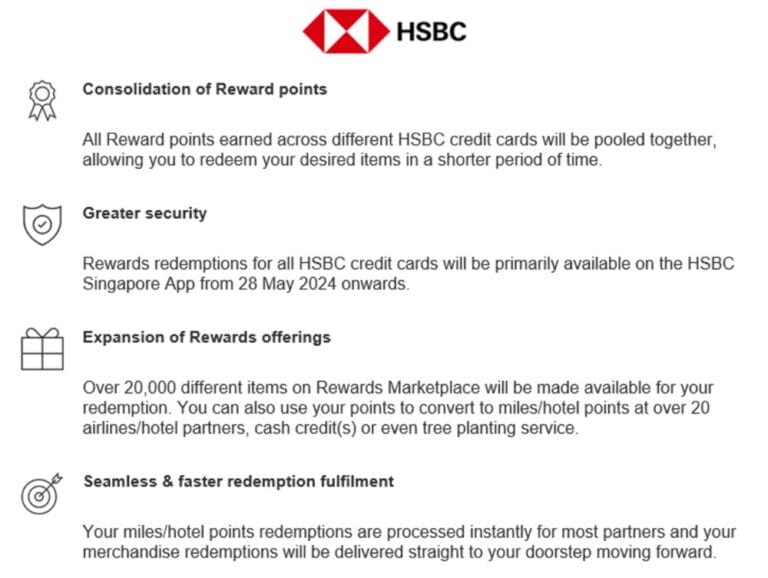 HSBC

Consolidation of Reward points

All Reward points earned across different HSBC credit cards will be pooled together, allowing you to redeem your desired items in a shorter period of time.

Greater security

Rewards redemptions for all HSBC credit cards will be primarily available on the HSBC Singapore App from 28 May 2024 onwards.

Expansion of Rewards offerings

Over 20,000 different items on Rewards Marketplace will be made available for your redemption. You can also use your points to convert to miles/hotel points at over 20 airlines/hotel partners, cash credit(s) or even tree planting service.

Seamless & faster redemption fulfilment

Your miles/hotel points redemptions are processed instantly for most partners and your merchandise redemptions will be delivered straight to your doorstep moving forward.